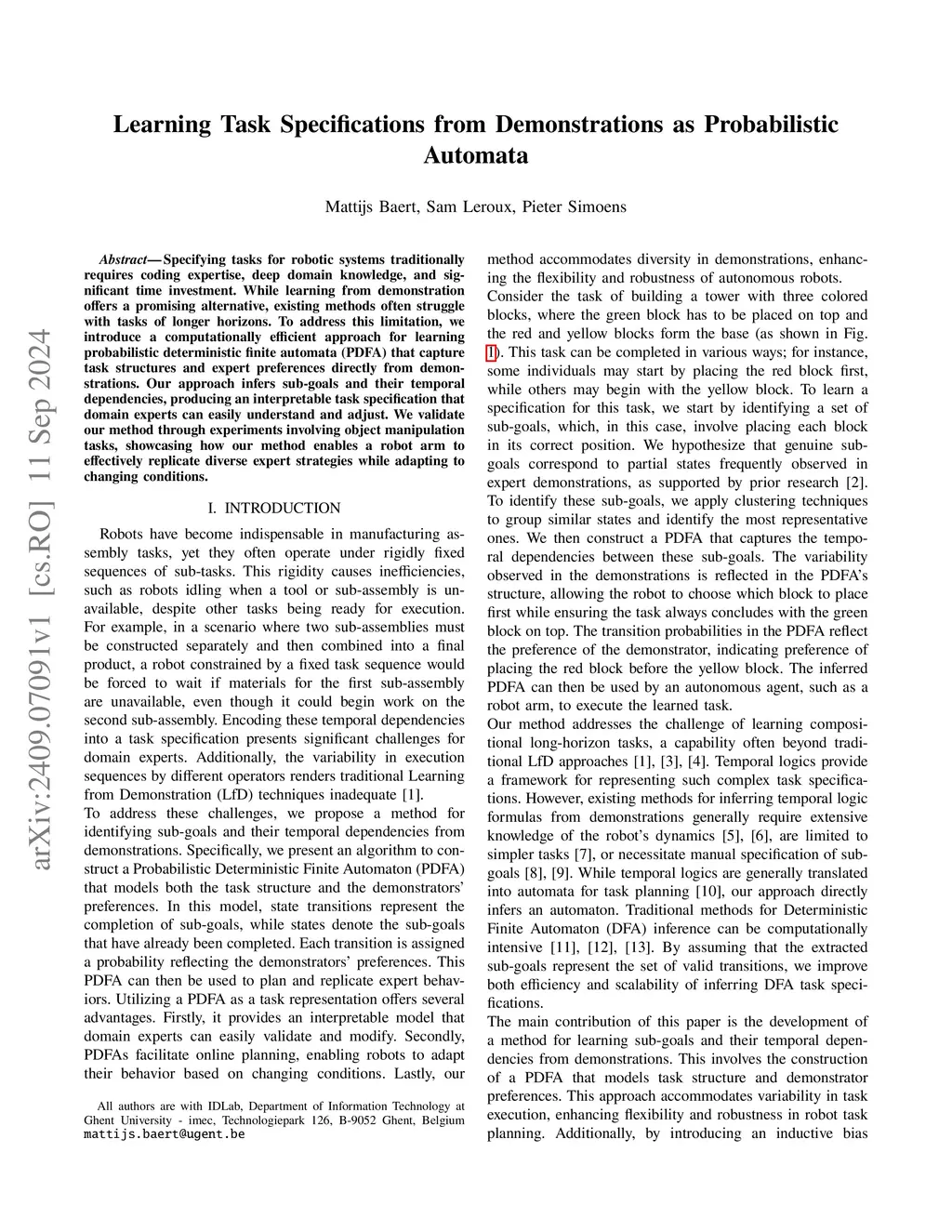 arXiv:2409.07091v1 [cs.RO] 11 Sep 2024

Learning Task Specifications from Demonstrations as Probabilistic Automata

Mattijs Baert, Sam Leroux, Pieter Simoens

Abstract— Specifying tasks for robotic systems traditionally requires coding expertise, deep domain knowledge, and significant time investment. While learning from demonstration offers a promising alternative, existing methods often struggle with tasks of longer horizons. To address this limitation, we introduce a computationally efficient approach for learning probabilistic deterministic finite automata (PDFA) that capture task structures and expert preferences directly from demonstrations. Our approach infers sub-goals and their temporal dependencies, producing an interpretable task specification that domain experts can easily understand and adjust. We validate our method through experiments involving object manipulation tasks, showcasing how our method enables a robot arm to effectively replicate diverse expert strategies while adapting to changing conditions.

I. INTRODUCTION

Robots have become indispensable in manufacturing assembly tasks, yet they often operate under rigidly fixed sequences of sub-tasks. This rigidity causes inefficiencies, such as robots idling when a tool or sub-assembly is unavailable, despite other tasks being ready for execution. For example, in a scenario where two sub-assemblies must be constructed separately and then combined into a final product, a robot constrained by a fixed task sequence would be forced to wait if materials for the first sub-assembly are unavailable, even though it could begin work on the second sub-assembly. Encoding these temporal dependencies into a task specification presents significant challenges for domain experts. Additionally, the variability in execution sequences by different operators renders traditional Learning from Demonstration (LfD) techniques inadequate [1].
To address these challenges, we propose a method for identifying sub-goals and their temporal dependencies from demonstrations. Specifically, we present an algorithm to construct a Probabilistic Deterministic Finite Automaton (PDFA) that models both the task structure and the demonstrators' preferences. In this model, state transitions represent the completion of sub-goals, while states denote the sub-goals that have already been completed. Each transition is assigned a probability reflecting the demonstrators' preferences. This PDFA can then be used to plan and replicate expert behaviors. Utilizing a PDFA as a task representation offers several advantages. Firstly, it provides an interpretable model that domain experts can easily validate and modify. Secondly, PDFAs facilitate online planning, enabling robots to adapt their behavior based on changing conditions. Lastly, our

All authors are with IDLab, Department of Information Technology at Ghent University - imec, Technologiepark 126, B-9052 Ghent, Belgium mattijs.baert@ugent.be

method accommodates diversity in demonstrations, enhancing the flexibility and robustness of autonomous robots.
Consider the task of building a tower with three colored blocks, where the green block has to be placed on top and the red and yellow blocks form the base (as shown in Fig. 1). This task can be completed in various ways; for instance, some individuals may start by placing the red block first, while others may begin with the yellow block. To learn a specification for this task, we start by identifying a set of sub-goals, which, in this case, involve placing each block in its correct position. We hypothesize that genuine sub-goals correspond to partial states frequently observed in expert demonstrations, as supported by prior research [2]. To identify these sub-goals, we apply clustering techniques to group similar states and identify the most representative ones. We then construct a PDFA that captures the temporal dependencies between these sub-goals. The variability observed in the demonstrations is reflected in the PDFA's structure, allowing the robot to choose which block to place first while ensuring the task always concludes with the green block on top. The transition probabilities in the PDFA reflect the preference of the demonstrator, indicating preference of placing the red block before the yellow block. The inferred PDFA can then be used by an autonomous agent, such as a robot arm, to execute the learned task.
Our method addresses the challenge of learning compositional long-horizon tasks, a capability often beyond traditional LfD approaches [1], [3], [4]. Temporal logics provide a framework for representing such complex task specifications. However, existing methods for inferring temporal logic formulas from demonstrations generally require extensive knowledge of the robot's dynamics [5], [6], are limited to simpler tasks [7], or necessitate manual specification of sub-goals [8], [9]. While temporal logics are generally translated into automata for task planning [10], our approach directly infers an automaton. Traditional methods for Deterministic Finite Automaton (DFA) inference can be computationally intensive [11], [12], [13]. By assuming that the extracted sub-goals represent the set of valid transitions, we improve both efficiency and scalability of inferring DFA task specifications.
The main contribution of this paper is the development of a method for learning sub-goals and their temporal dependencies from demonstrations. This involves the construction of a PDFA that models task structure and demonstrator preferences. This approach accommodates variability in task execution, enhancing flexibility and robustness in robot task planning. Additionally, by introducing an inductive bias